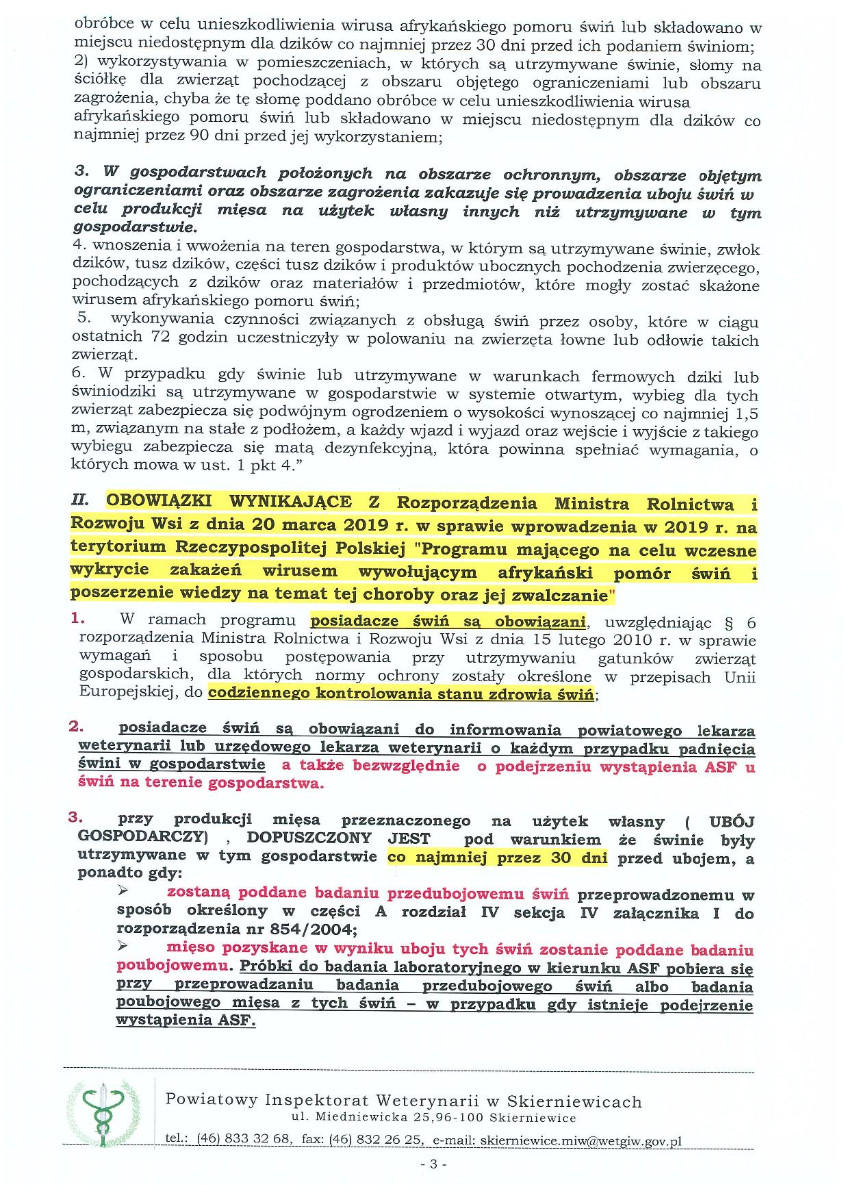 obróbce w celu unieszkodliwienia wirusa afrykańskiego pomoru świń lub składowano w miejscu niedostępnym dla dzików co najmniej przez 30 dni przed ich podaniem świniom;
2) wykorzystywania w pomieszczeniach, w których są utrzymywane świnie, słomy na ściółkę dla zwierząt pochodzącej z obszaru objętego ograniczeniami lub obszaru zagrożenia, chyba że tę słomę poddano obróbce w celu unieszkodliwienia wirusa afrykańskiego pomoru świń lub składowano w miejscu niedostępnym dla dzików co najmniej przez 90 dni przed jej wykorzystaniem;

3. W gospodarstwach położonych na obszarze ochronnym, obszarze objętym ograniczeniami oraz obszarze zagrożenia zakazuje się prowadzenia uboju świń w celu produkcji mięsa na użytek własny innych niż utrzymywane w tym gospodarstwie.
4. wnoszenia i wwożenia na teren gospodarstwa, w którym są utrzymywane świnie, zwłok dzików, tusz dzików, części tusz dzików i produktów ubocznych pochodzenia zwierzęcego, pochodzących z dzików oraz materiałów i przedmiotów, które mogły zostać skażone wirusem afrykańskiego pomoru świń;
5. wykonywania czynności związanych z obsługą świń przez osoby, które w ciągu ostatnich 72 godzin uczestniczyły w polowaniu na zwierzęta łowne lub odłowie takich zwierząt.
6. W przypadku gdy świnie lub utrzymywane w warunkach fermowych dziki lub świniodziki są utrzymywane w gospodarstwie w systemie otwartym, wybieg dla tych zwierząt zabezpiecza się podwójnym ogrodzeniem o wysokości wynoszącej co najmniej 1,5 m, związanym na stałe z podłożem, a każdy wjazd i wyjazd oraz wejście i wyjście z takiego wybiegu zabezpiecza się matą dezynfekcyjną, która powinna spełniać wymagania, o których mowa w ust. 1 pkt 4."

II. OBOWIĄZKI WYNIKAJĄCE Z Rozporządzenia Ministra Rolnictwa i Rozwoju Wsi z dnia 20 marca 2019 r. w sprawie wprowadzenia w 2019 r. na terytorium Rzeczypospolitej Polskiej "Programu mającego na celu wczesne wykrycie zakażeń wirusem wywołującym afrykański pomór świń i poszerzenie wiedzy na temat tej choroby oraz jej zwalczanie"

1. W ramach programu posiadacze świń są obowiązani, uwzględniając § 6 rozporządzenia Ministra Rolnictwa i Rozwoju Wsi z dnia 15 lutego 2010 r. w sprawie wymagań i sposobu postępowania przy utrzymywaniu gatunków zwierząt gospodarskich, dla których normy ochrony zostały określone w przepisach Unii Europejskiej, do codziennego kontrolowania stanu zdrowia świń;

2. posiadacze świń są obowiązani do informowania powiatowego lekarza weterynarii lub urzędowego lekarza weterynarii o każdym przypadku padnięcia świni w gospodarstwie a także bezwzględnie o podejrzeniu wystąpienia ASF u świń na terenie gospodarstwa.

3. przy produkcji mięsa przeznaczonego na użytek własny ( UBÓJ GOSPODARCZY) , DOPUSZCZONY JEST pod warunkiem że świnie były utrzymywane w tym gospodarstwie co najmniej przez 30 dni przed ubojem, a ponadto gdy:
➢ zostaną poddane badaniu przedubojowemu świń przeprowadzonemu w sposób określony w części A rozdział IV sekcja IV załącznika I do rozporządzenia nr 854/2004;
➢ mięso pozyskane w wyniku uboju tych świń zostanie poddane badaniu poubojowemu. Próbki do badania laboratoryjnego w kierunku ASF pobiera się przy przeprowadzaniu badania przedubojowego świń albo badania poubojowego mięsa z tych świń – w przypadku gdy istnieje podejrzenie wystąpienia ASF.

Powiatowy Inspektorat Weterynarii w Skierniewicach
ul. Miedniewicka 25,96-100 Skierniewice
tel.: (46) 833 32 68, fax: (46) 832 26 25, e-mail: skierniewice.miw@wetgiw.gov.pl

- 3 -